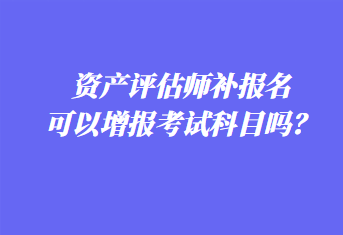 资产评估师补报名
可以增报考试科目吗？